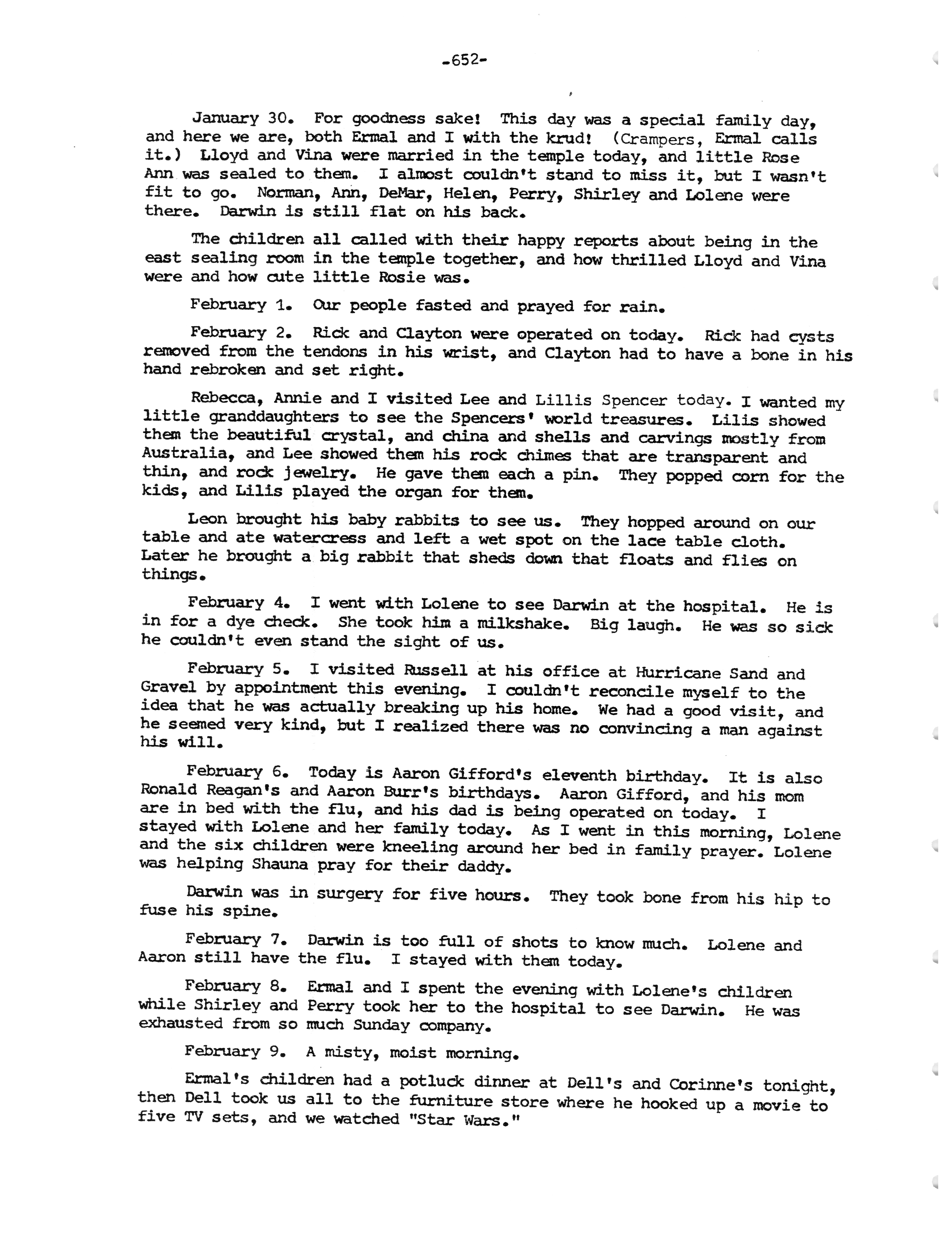 -652-

January 30. For goodness sake! This day was a special family day, and here we are, both Ermal and I with the krud! (Crampers, Ermal calls it.) Lloyd and Vina were married in the temple today, and little Rose Ann was sealed to them. I almost couldn't stand to miss it, but I wasn't fit to go. Norman, Ann, DeMar, Helen, Perry, Shirley and Lolene were there. Darwin is still flat on his back.

The children all called with their happy reports about being in the east sealing room in the temple together, and how thrilled Lloyd and Vina were and how cute little Rosie was.

February 1. Our people fasted and prayed for rain.

February 2. Rick and Clayton were operated on today. Rick had cysts removed from the tendons in his wrist, and Clayton had to have a bone in his hand rebroken and set right.

Rebecca, Annie and I visited Lee and Lillis Spencer today. I wanted my little granddaughters to see the Spencers' world treasures. Lilis showed them the beautiful crystal, and china and shells and carvings mostly from Australia, and Lee showed them his rock chimes that are transparent and thin, and rock jewelry. He gave them each a pin. They popped corn for the kids, and Lilis played the organ for them.

Leon brought his baby rabbits to see us. They hopped around on our table and ate watercress and left a wet spot on the lace table cloth. Later he brought a big rabbit that sheds down that floats and flies on things.

February 4. I went with Lolene to see Darwin at the hospital. He is in for a dye check. She took him a milkshake. Big laugh. He was so sick he couldn't even stand the sight of us.

February 5. I visited Russell at his office at Hurricane Sand and Gravel by appointment this evening. I couldn't reconcile myself to the idea that he was actually breaking up his home. We had a good visit, and he seemed very kind, but I realized there was no convincing a man against his will.

February 6. Today is Aaron Gifford's eleventh birthday. It is also Ronald Reagan's and Aaron Burr's birthdays. Aaron Gifford, and his mom are in bed with the flu, and his dad is being operated on today. I stayed with Lolene and her family today. As I went in this morning, Lolene and the six children were kneeling around her bed in family prayer. Lolene was helping Shauna pray for their daddy.

Darwin was in surgery for five hours. They took bone from his hip to fuse his spine.

February 7. Darwin is too full of shots to know much. Lolene and Aaron still have the flu. I stayed with them today.

February 8. Ermal and I spent the evening with Lolene's children while Shirley and Perry took her to the hospital to see Darwin. He was exhausted from so much Sunday company.

February 9. A misty, moist morning.

Ermal's children had a potluck dinner at Dell's and Corinne's tonight, then Dell took us all to the furniture store where he hooked up a movie to five TV sets, and we watched "Star Wars."